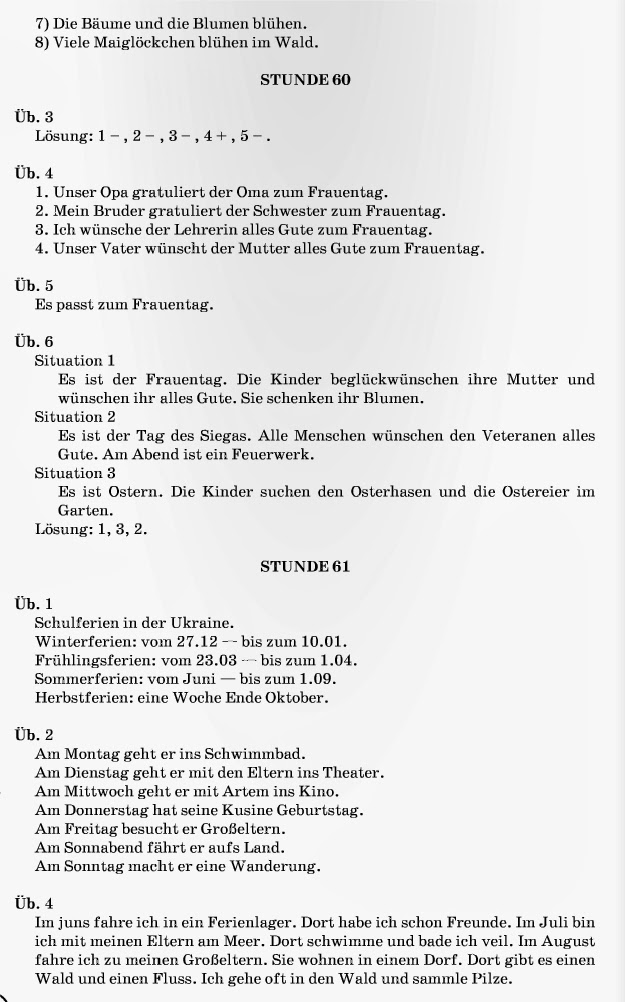 7) Die Bäume und die Blumen blühen.
8) Viele Maiglöckchen blühen im Wald.

STUNDE 60

Üb. 3
Lösung: 1 – , 2 – , 3 – , 4 + , 5 – .

Üb. 4
1. Unser Opa gratuliert der Oma zum Frauentag.
2. Mein Bruder gratuliert der Schwester zum Frauentag.
3. Ich wünsche der Lehrerin alles Gute zum Frauentag.
4. Unser Vater wünscht der Mutter alles Gute zum Frauentag.

Üb. 5
Es passt zum Frauentag.

Üb. 6
Situation 1
Es ist der Frauentag. Die Kinder beglückwünschen ihre Mutter und wünschen ihr alles Gute. Sie schenken ihr Blumen.
Situation 2
Es ist der Tag des Siegas. Alle Menschen wünschen den Veteranen alles Gute. Am Abend ist ein Feuerwerk.
Situation 3
Es ist Ostern. Die Kinder suchen den Osterhasen und die Ostereier im Garten.
Lösung: 1, 3, 2.

STUNDE 61

Üb. 1
Schulferien in der Ukraine.
Winterferien: vom 27.12 — bis zum 10.01.
Frühlingsferien: vom 23.03 — bis zum 1.04.
Sommerferien: vom Juni — bis zum 1.09.
Herbstferien: eine Woche Ende Oktober.

Üb. 2
Am Montag geht er ins Schwimmbad.
Am Dienstag geht er mit den Eltern ins Theater.
Am Mittwoch geht er mit Artem ins Kino.
Am Donnerstag hat seine Kusine Geburtstag.
Am Freitag besucht er Großeltern.
Am Sonnabend fährt er aufs Land.
Am Sonntag macht er eine Wanderung.

Üb. 4
Im juns fahre ich in ein Ferienlager. Dort habe ich schon Freunde. Im Juli bin ich mit meinen Eltern am Meer. Dort schwimme und bade ich veil. Im August fahre ich zu meinen Großeltern. Sie wohnen in einem Dorf. Dort gibt es einen Wald und einen Fluss. Ich gehe oft in den Wald und sammle Pilze.